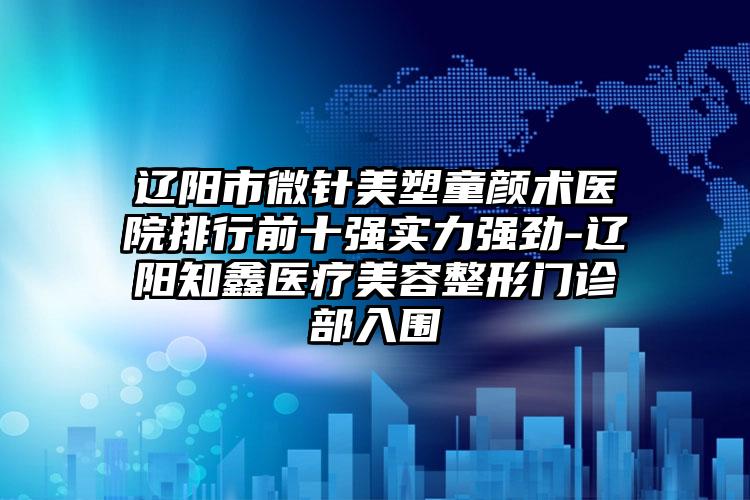 辽阳市微针美塑童颜术医院排行前十强实力强劲-辽阳知鑫医疗美容整形门诊部入围